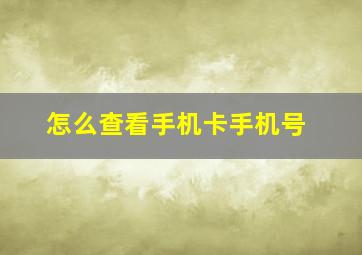 怎么查看手机卡手机号